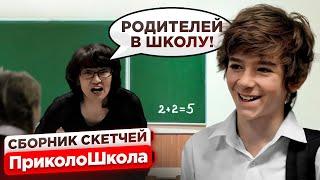 РОДИТЕЛЕЙ В ШКОЛУ!

$2+2=5$

СБОРНИК СКЕТЧЕЙ

ПриколоШкола